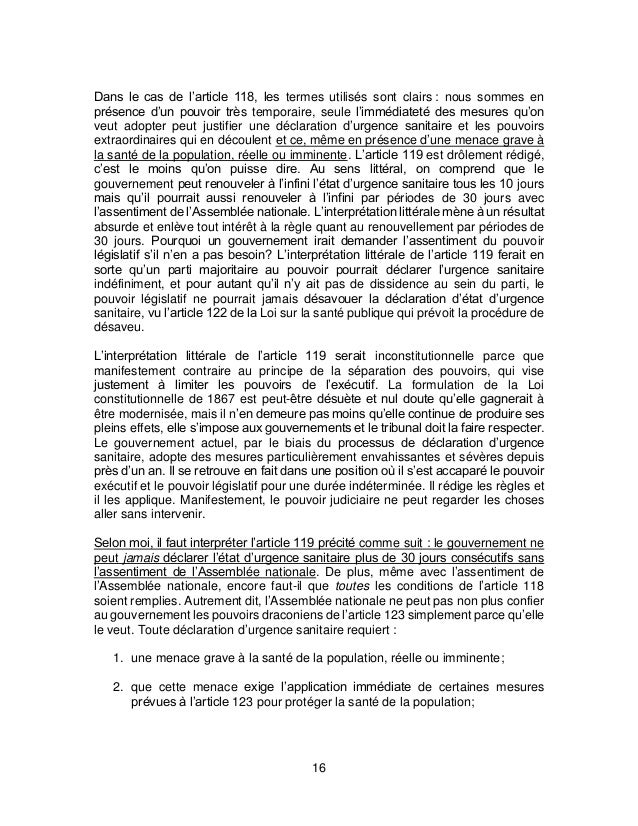 Dans le cas de l'article 118, les termes utilisés sont clairs : nous sommes en présence d'un pouvoir très temporaire, seule l'immédiateté des mesures qu'on veut adopter peut justifier une déclaration d'urgence sanitaire et les pouvoirs extraordinaires qui en découlent et ce, même en présence d'une menace grave à la santé de la population, réelle ou imminente. L'article 119 est drôlement rédigé, c'est le moins qu'on puisse dire. Au sens littéral, on comprend que le gouvernement peut renouveler à l'infini l'état d'urgence sanitaire tous les 10 jours mais qu'il pourrait aussi renouveler à l'infini par périodes de 30 jours avec l'assentiment de l'Assemblée nationale. L'interprétation littérale mène à un résultat absurde et enlève tout intérêt à la règle quant au renouvellement par périodes de 30 jours. Pourquoi un gouvernement irait demander l'assentiment du pouvoir législatif s'il n'en a pas besoin? L'interprétation littérale de l'article 119 ferait en sorte qu'un parti majoritaire au pouvoir pourrait déclarer l'urgence sanitaire indéfiniment, et pour autant qu'il n'y ait pas de dissidence au sein du parti, le pouvoir législatif ne pourrait jamais désavouer la déclaration d'état d'urgence sanitaire, vu l'article 122 de la Loi sur la santé publique qui prévoit la procédure de désaveu.

L'interprétation littérale de l'article 119 serait inconstitutionnelle parce que manifestement contraire au principe de la séparation des pouvoirs, qui vise justement à limiter les pouvoirs de l'exécutif. La formulation de la Loi constitutionnelle de 1867 est peut-être désuète et nul doute qu'elle gagnerait à être modernisée, mais il n'en demeure pas moins qu'elle continue de produire ses pleins effets, elle s'impose aux gouvernements et le tribunal doit la faire respecter. Le gouvernement actuel, par le biais du processus de déclaration d'urgence sanitaire, adopte des mesures particulièrement envahissantes et sévères depuis près d'un an. Il se retrouve en fait dans une position où il s'est accaparé le pouvoir exécutif et le pouvoir législatif pour une durée indéterminée. Il rédige les règles et il les applique. Manifestement, le pouvoir judiciaire ne peut regarder les choses aller sans intervenir.

Selon moi, il faut interpréter l'article 119 précité comme suit : le gouvernement ne peut jamais déclarer l'état d'urgence sanitaire plus de 30 jours consécutifs sans l'assentiment de l'Assemblée nationale. De plus, même avec l'assentiment de l'Assemblée nationale, encore faut-il que toutes les conditions de l'article 118 soient remplies. Autrement dit, l'Assemblée nationale ne peut pas non plus confier au gouvernement les pouvoirs draconiens de l'article 123 simplement parce qu'elle le veut. Toute déclaration d'urgence sanitaire requiert :

1. une menace grave à la santé de la population, réelle ou imminente;

2. que cette menace exige l'application immédiate de certaines mesures prévues à l'article 123 pour protéger la santé de la population;

16